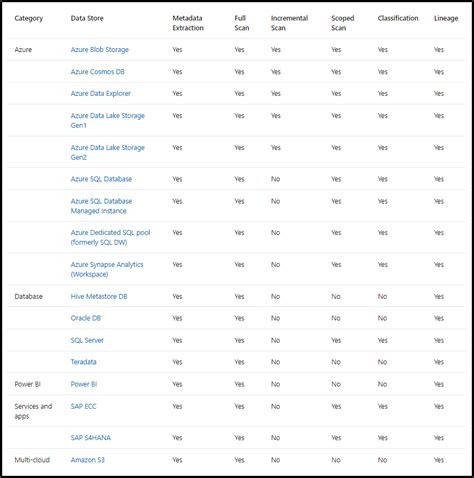 | Category | Data Store | Metadata Extraction | Full Scan | Incremental Scan | Scoped Scan | Classification | Lineage |
|---|---|---|---|---|---|---|---|
| Azure | Azure Blob Storage | Yes | Yes | Yes | Yes | Yes | Yes |
| | Azure Cosmos DB | Yes | Yes | Yes | Yes | Yes | Yes |
| | Azure Data Explorer | Yes | Yes | Yes | Yes | Yes | Yes |
| | Azure Data Lake Storage Gen1 | Yes | Yes | Yes | Yes | Yes | Yes |
| | Azure Data Lake Storage Gen2 | Yes | Yes | Yes | Yes | Yes | Yes |
| | Azure SQL Database | Yes | Yes | No | Yes | Yes | Yes |
| | Azure SQL Database Managed Instance | Yes | Yes | No | Yes | Yes | Yes |
| | Azure Dedicated SQL pool (formerly SQL DW) | Yes | Yes | No | Yes | Yes | Yes |
| | Azure Synapse Analytics (Workspace) | Yes | Yes | No | Yes | Yes | Yes |
| Database | Hive Metastore DB | Yes | Yes | No | No | No | Yes |
| | Oracle DB | Yes | Yes | No | No | No | Yes |
| | SQL Server | Yes | Yes | No | Yes | Yes | Yes |
| | Teradata | Yes | Yes | No | No | No | Yes |
| Power BI | Power BI | Yes | Yes | No | No | No | Yes |
| Services and apps | SAP ECC | Yes | Yes | No | Yes | Yes | Yes |
| | SAP S4HANA | Yes | Yes | No | Yes | Yes | Yes |
| Multi-cloud | Amazon S3 | Yes | Yes | No | No | No | Yes |